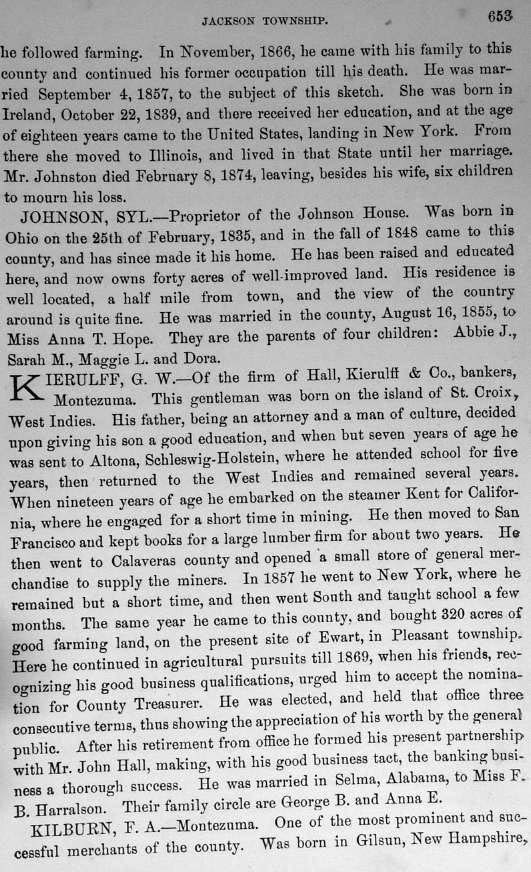 JACKSON TOWNSHIP. 653

he followed farming. In November, 1866, he came with his family to this county and continued his former occupation till his death. He was married September 4, 1857, to the subject of this sketch. She was born in Ireland, October 22, 1839, and there received her education, and at the age of eighteen years came to the United States, landing in New York. From there she moved to Illinois, and lived in that State until her marriage. Mr. Johnston died February 8, 1874, leaving, besides his wife, six children to mourn his loss.

JOHNSON, SYL.—Proprietor of the Johnson House. Was born in Ohio on the 25th of February, 1835, and in the fall of 1848 came to this county, and has since made it his home. He has been raised and educated here, and now owns forty acres of well-improved land. His residence is well located, a half mile from town, and the view of the country around is quite fine. He was married in the county, August 16, 1855, to Miss Anna T. Hope. They are the parents of four children: Abbie J., Sarah M., Maggie L. and Dora.

KIERULFF, G. W.—Of the firm of Hall, Kierulff & Co., bankers, Montezuma. This gentleman was born on the island of St. Croix, West Indies. His father, being an attorney and a man of culture, decided upon giving his son a good education, and when but seven years of age he was sent to Altona, Schleswig-Holstein, where he attended school for five years, then returned to the West Indies and remained several years. When nineteen years of age he embarked on the steamer Kent for California, where he engaged for a short time in mining. He then moved to San Francisco and kept books for a large lumber firm for about two years. He then went to Calaveras county and opened a small store of general merchandise to supply the miners. In 1857 he went to New York, where he remained but a short time, and then went South and taught school a few months. The same year he came to this county, and bought 320 acres of good farming land, on the present site of Ewart, in Pleasant township. Here he continued in agricultural pursuits till 1869, when his friends, recognizing his good business qualifications, urged him to accept the nomination for County Treasurer. He was elected, and held that office three consecutive terms, thus showing the appreciation of his worth by the general public. After his retirement from office he formed his present partnership with Mr. John Hall, making, with his good business tact, the banking business a thorough success. He was married in Selma, Alabama, to Miss F. B. Harralson. Their family circle are George B. and Anna E.

KILBURN, F. A.—Montezuma. One of the most prominent and successful merchants of the county. Was born in Gilsun, New Hampshire,